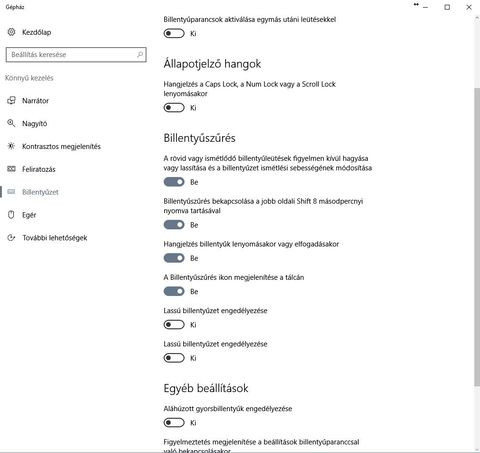 Gépház

Kezdőlap

Beállítás keresése

Könnyű kezelés

Narrátor

Nagyító

Kontrasztos megjelenítés

Feliratozás

Billentyűzet

Egér

További lehetőségek

Billentyűparancsok aktiválása egymás utáni leütésekkel

Ki

Állapotjelző hangok

Hangjelzés a Caps Lock, a Num Lock vagy a Scroll Lock lenyomásakor

Ki

Billentyűszűrés

A rövid vagy ismétlődő billentyűleütések figyelmen kívül hagyása vagy lassítása és a billentyűzet ismétlési sebességének módosítása

Be

Billentyűszűrés bekapcsolása a jobb oldali Shift 8 másodpercnyi nyomva tartásával

Be

Hangjelzés billentyűk lenyomásakor vagy elfogadásakor

Be

A Billentyűszűrés ikon megjelenítése a tálcán

Be

Lassú billentyűzet engedélyezése

Ki

Lassú billentyűzet engedélyezése

Ki

Egyéb beállítások

Aláhúzott gyorsbillentyűk engedélyezése

Ki

Figyelmeztetés megjelenítése a beállítások billentyűparanccsal való bekapcsolásakor